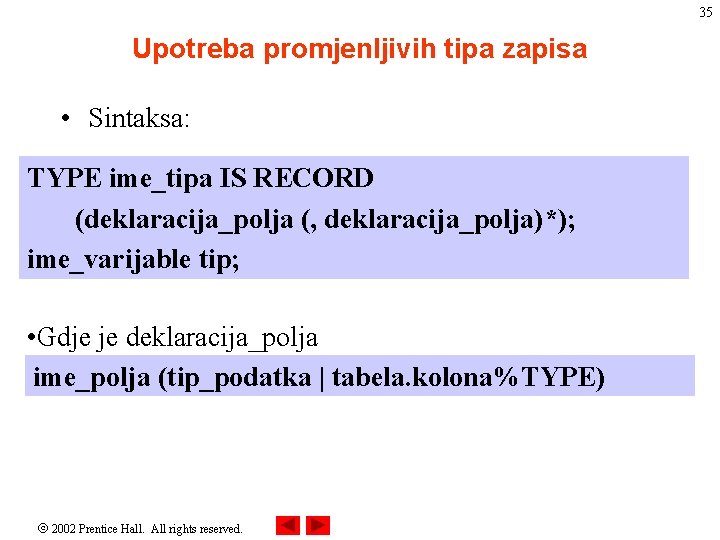 35

Upotreba promjenljivih tipa zapisa

• Sintaksa:

TYPE ime_tipa IS RECORD
(deklaracija_polja (, deklaracija_polja)*);
ime_varijable tip;

•Gdje je deklaracija_polja

ime_polja (tip_podatka | tabela.kolona%TYPE)

© 2002 Prentice Hall. All rights reserved.